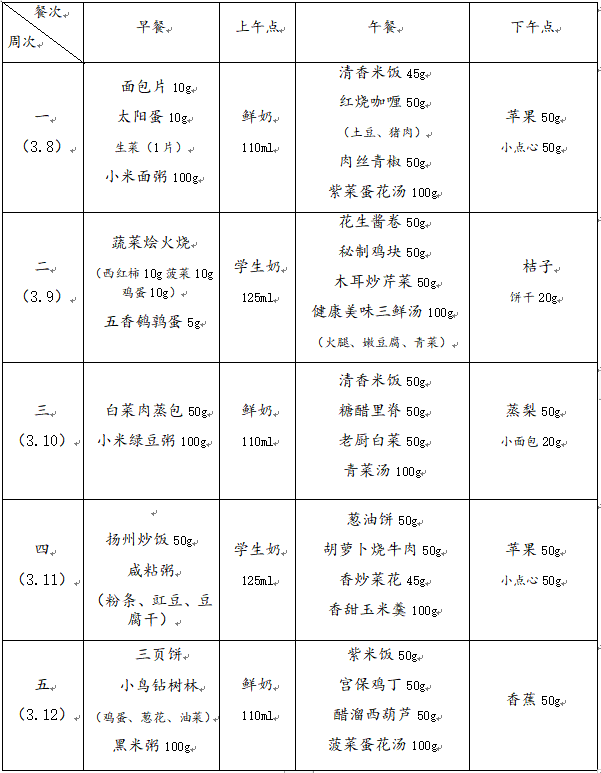 | 餐次 周次 | 早餐 | 上午点 | 午餐 | 下午点 |
|---|---|---|---|---|
| 一 (3.8) | 面包片10g 太阳蛋10g 生菜（1片） 小米面粥100g | 鲜奶 110ml | 清香米饭45g 红烧咖喱50g （土豆、猪肉） 肉丝青椒50g 紫菜蛋花汤100g | 苹果50g 小点心50g |
| 二 (3.9) | 蔬菜烩火烧 （西红柿10g菠菜10g鸡蛋10g） 五香鹌鹑蛋5g | 学生奶 125ml | 花生酱卷50g 秘制鸡块50g 木耳炒芹菜50g 健康美味三鲜汤100g （火腿、嫩豆腐、青菜） | 桔子 饼干20g |
| 三 (3.10) | 白菜肉蒸包50g 小米绿豆粥100g | 鲜奶 110ml | 清香米饭 糖醋里脊50g 老厨白菜50g 青菜汤100g | 蒸梨50g 小面包20g |
| 四 (3.11) | 扬州炒饭50g 咸粘粥 （粉条、豇豆、豆腐干） | 学生奶 125ml | 葱油饼50g 胡萝卜烧牛肉50g 香炒菜花45g 香甜玉米羹100g | 苹果50g 小点心50g |
| 五 (3.12) | 三页饼 小鸟钻树林 （鸡蛋、葱花、油菜） 黑米粥100g | 鲜奶 110ml | 紫米饭50g 宫保鸡丁50g 醋溜西葫芦50g 菠菜蛋花汤100g | 香蕉50g |